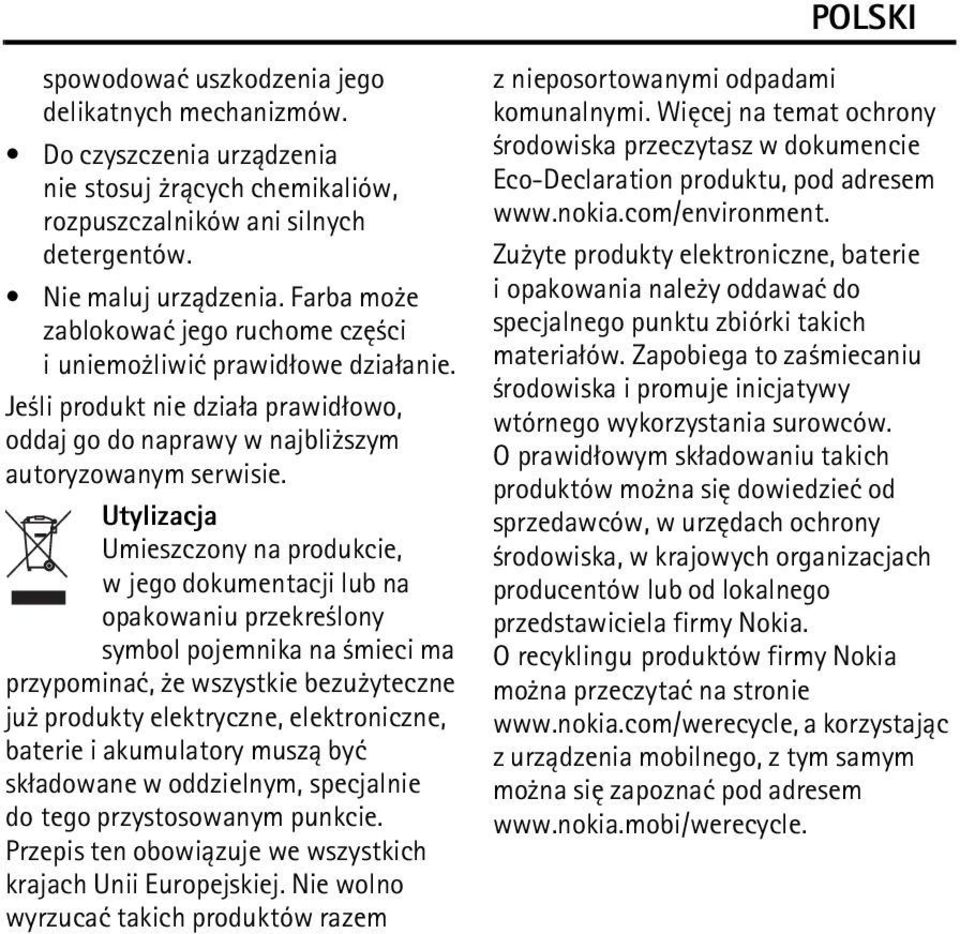 POLSKI

spowodować uszkodzenia jego delikatnych mechanizmów.

• Do czyszczenia urządzenia nie stosuj żrących chemikaliów, rozpuszczalników ani silnych detergentów.

• Nie maluj urządzenia. Farba może zablokować jego ruchome części i uniemożliwić prawidłowe działanie.

Jeśli produkt nie działa prawidłowo, oddaj go do naprawy w najbliższym autoryzowanym serwisie.

Utylizacja

Umieszczony na produkcie, w jego dokumentacji lub na opakowaniu przekreślony symbol pojemnika na śmieci ma przypominać, że wszystkie bezużyteczne już produkty elektryczne, elektroniczne, baterie i akumulatory muszą być składowane w oddzielnym, specjalnie do tego przystosowanym punkcie. Przepis ten obowiązuje we wszystkich krajach Unii Europejskiej. Nie wolno wyrzucać takich produktów razem z nieposortowanymi odpadami komunalnymi. Więcej na temat ochrony środowiska przeczytasz w dokumencie Eco-Declaration produktu, pod adresem www.nokia.com/environment.

Zużyte produkty elektroniczne, baterie i opakowania należy oddawać do specjalnego punktu zbiórki takich materiałów. Zapobiega to zaśmiecaniu środowiska i promuje inicjatywy wtórnego wykorzystania surowców. O prawidłowym składowaniu takich produktów można się dowiedzieć od sprzedawców, w urzędach ochrony środowiska, w krajowych organizacjach producentów lub od lokalnego przedstawiciela firmy Nokia. O recyklingu produktów firmy Nokia można przeczytać na stronie www.nokia.com/werecycle, a korzystając z urządzenia mobilnego, z tym samym można się zapoznać pod adresem www.nokia.mobi/werecycle.